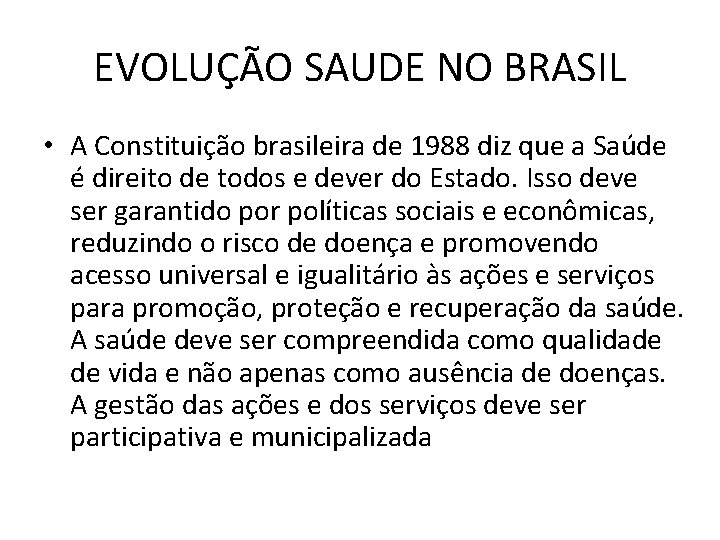 EVOLUÇÃO SAUDE NO BRASIL

• A Constituição brasileira de 1988 diz que a Saúde é direito de todos e dever do Estado. Isso deve ser garantido por políticas sociais e econômicas, reduzindo o risco de doença e promovendo acesso universal e igualitário às ações e serviços para promoção, proteção e recuperação da saúde. A saúde deve ser compreendida como qualidade de vida e não apenas como ausência de doenças. A gestão das ações e dos serviços deve ser participativa e municipalizada